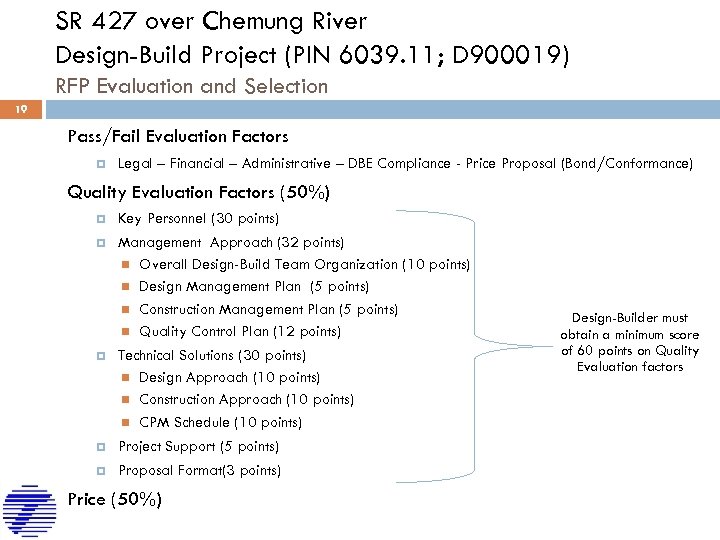 SR 427 over Chemung River
Design-Build Project (PIN 6039.11; D900019)
RFP Evaluation and Selection

19

Pass/Fail Evaluation Factors

Legal – Financial – Administrative – DBE Compliance - Price Proposal (Bond/Conformance)

Quality Evaluation Factors (50%)

Key Personnel (30 points)

Management Approach (32 points)

Overall Design-Build Team Organization (10 points)

Design Management Plan (5 points)

Construction Management Plan (5 points)

Quality Control Plan (12 points)

Technical Solutions (30 points)

Design Approach (10 points)

Construction Approach (10 points)

CPM Schedule (10 points)

Project Support (5 points)

Proposal Format(3 points)

Design-Builder must obtain a minimum score of 60 points on Quality Evaluation factors

Price (50%)